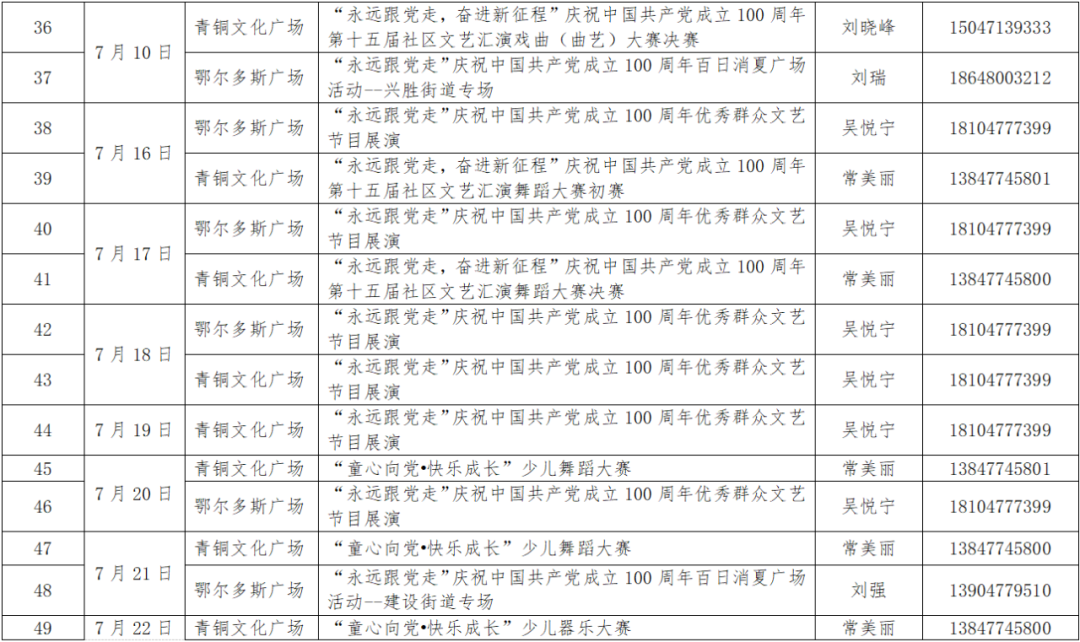 | 36 | 7月10日 | 青铜文化广场 | “永远跟党走，奋进新征程”庆祝中国共产党成立100周年第十五届社区文艺汇演戏曲（曲艺）大赛决赛 | 刘晓峰 | 15047139333 |
|---|---|---|---|---|---|
| 37 |  | 鄂尔多斯广场 | “永远跟党走”庆祝中国共产党成立100周年百日消夏广场活动--兴胜街道专场 | 刘瑞 | 18648003212 |
| 38 | 7月16日 | 鄂尔多斯广场 | “永远跟党走”庆祝中国共产党成立100周年优秀群众文艺节目展演 | 吴悦宁 | 18104777399 |
| 39 |  | 青铜文化广场 | “永远跟党走，奋进新征程”庆祝中国共产党成立100周年第十五届社区文艺汇演舞蹈大赛初赛 | 常美丽 | 13847745801 |
| 40 | 7月17日 | 鄂尔多斯广场 | “永远跟党走”庆祝中国共产党成立100周年优秀群众文艺节目展演 | 吴悦宁 | 18104777399 |
| 41 |  | 青铜文化广场 | “永远跟党走，奋进新征程”庆祝中国共产党成立100周年第十五届社区文艺汇演舞蹈大赛决赛 | 常美丽 | 13847745800 |
| 42 | 7月18日 | 鄂尔多斯广场 | “永远跟党走”庆祝中国共产党成立100周年优秀群众文艺节目展演 | 吴悦宁 | 18104777399 |
| 43 |  | 青铜文化广场 | “永远跟党走”庆祝中国共产党成立100周年优秀群众文艺节目展演 | 吴悦宁 | 18104777399 |
| 44 | 7月19日 | 青铜文化广场 | “永远跟党走”庆祝中国共产党成立100周年优秀群众文艺节目展演 | 吴悦宁 | 18104777399 |
| 45 | 7月20日 | 青铜文化广场 | “童心向党•快乐成长”少儿舞蹈大赛 | 常美丽 | 13847745801 |
| 46 |  | 鄂尔多斯广场 | “永远跟党走”庆祝中国共产党成立100周年优秀群众文艺节目展演 | 吴悦宁 | 18104777399 |
| 47 | 7月21日 | 青铜文化广场 | “童心向党•快乐成长”少儿舞蹈大赛 | 常美丽 | 13847745800 |
| 48 |  | 鄂尔多斯广场 | “永远跟党走”庆祝中国共产党成立100周年百日消夏广场活动--建设街道专场 | 刘强 | 13904779510 |
| 49 | 7月22日 | 青铜文化广场 | “童心向党•快乐成长”少儿器乐大赛 | 常美丽 | 13847745800 |